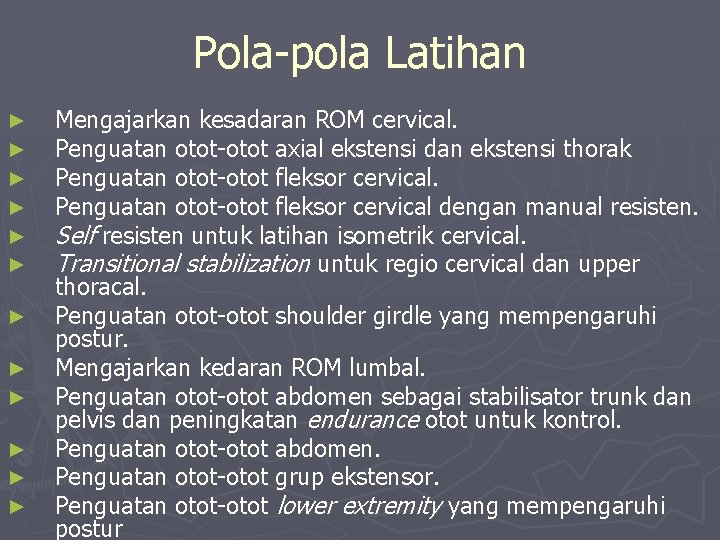 Pola-pola Latihan

► Mengajarkan kesadaran ROM cervical.
► Penguatan otot-otot axial ekstensi dan ekstensi thorak
► Penguatan otot-otot fleksor cervical.
► Penguatan otot-otot fleksor cervical dengan manual resisten.
► Self resisten untuk latihan isometrik cervical.
► Transitional stabilization untuk regio cervical dan upper thoracal.
► Penguatan otot-otot shoulder girdle yang mempengaruhi postur.
► Mengajarkan kedaran ROM lumbal.
► Penguatan otot-otot abdomen sebagai stabilisator trunk dan pelvis dan peningkatan endurance otot untuk kontrol.
► Penguatan otot-otot abdomen.
► Penguatan otot-otot grup ekstensor.
► Penguatan otot-otot lower extremity yang mempengaruhi postur